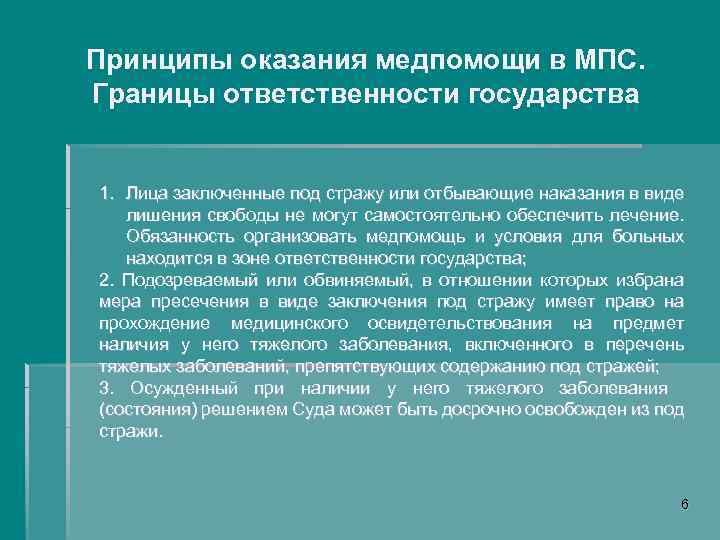 Принципы оказания медпомощи в МПС. Границы ответственности государства

1. Лица заключенные под стражу или отбывающие наказания в виде лишения свободы не могут самостоятельно обеспечить лечение. Обязанность организовать медпомощь и условия для больных находится в зоне ответственности государства;

2. Подозреваемый или обвиняемый, в отношении которых избрана мера пресечения в виде заключения под стражу имеет право на прохождение медицинского освидетельствования на предмет наличия у него тяжелого заболевания, включенного в перечень тяжелых заболеваний, препятствующих содержанию под стражей;

3. Осужденный при наличии у него тяжелого заболевания (состояния) решением Суда может быть досрочно освобожден из под стражи.

6